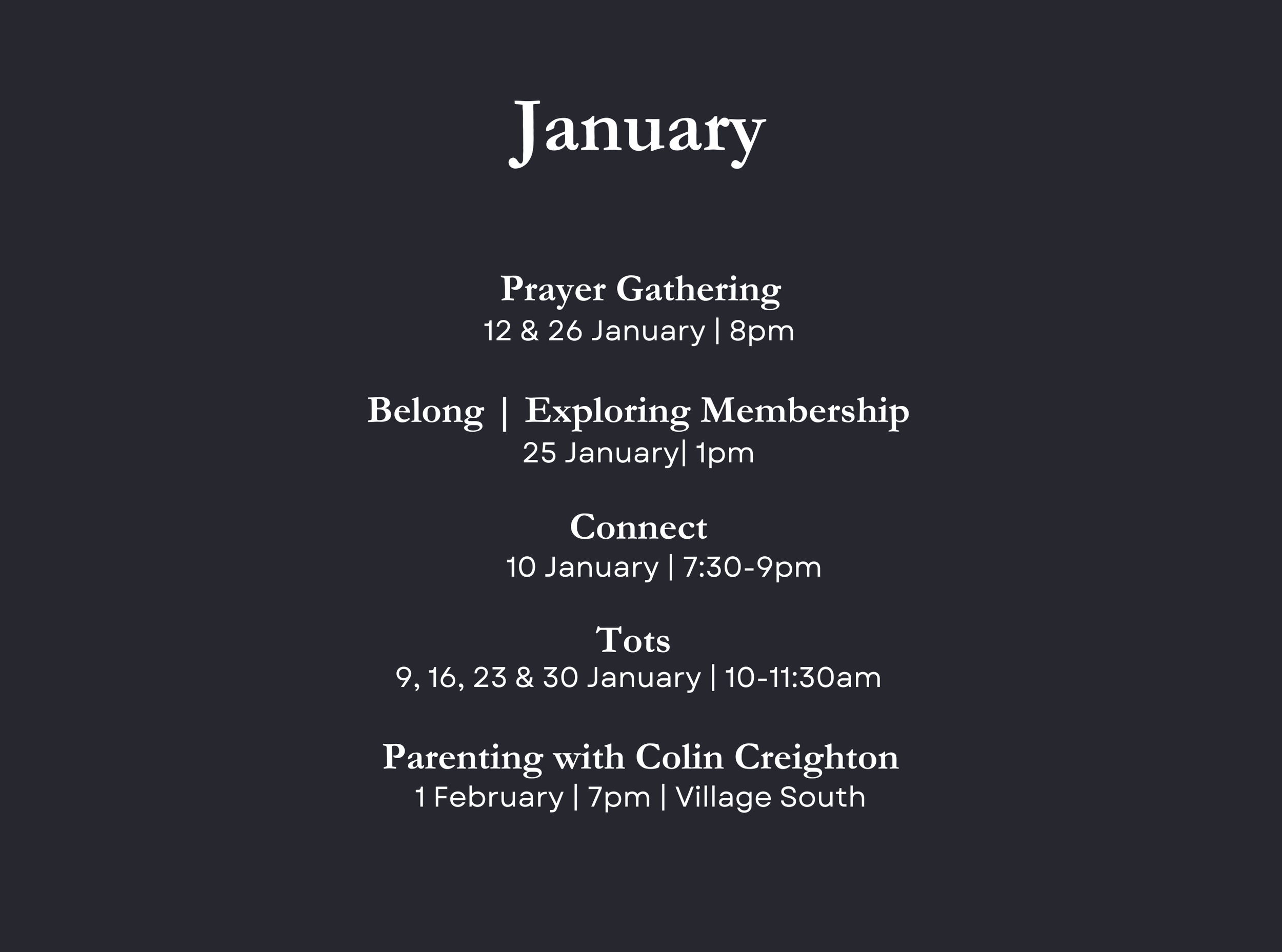 January

Prayer Gathering
12 & 26 January | 8pm

Belong | Exploring Membership
25 January| 1pm

Connect
10 January | 7:30-9pm

Tots
9, 16, 23 & 30 January | 10-11:30am

Parenting with Colin Creighton
1 February | 7pm | Village South